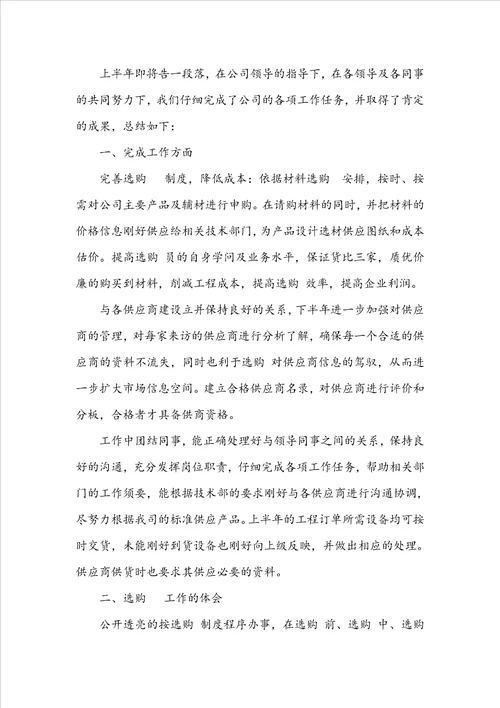 上半年即将告一段落，在公司领导的指导下，在各领导及各同事的共同努力下，我们仔细完成了公司的各项工作任务，并取得了肯定的成果，总结如下：

一、完成工作方面

完善选购 制度，降低成本：依据材料选购 安排，按时、按需对公司主要产品及辅材进行申购。在请购材料的同时，并把材料的价格信息刚好供应给相关技术部门，为产品设计选材供应图纸和成本估价。提高选购 员的自身学问及业务水平，保证货比三家，质优价廉的购买到材料，削减工程成本，提高选购 效率，提高企业利润。

与各供应商建设立并保持良好的关系，下半年进一步加强对供应商的管理，对每家来访的供应商进行分析了解，确保每一个合适的供应商的资料不流失，同时也利于选购 对供应商信息的驾驭，从而进一步扩大市场信息空间。建立合格供应商名录，对供应商进行评价和分板，合格者才具备供商资格。

工作中团结同事，能正确处理好与领导同事之间的关系，保持良好的沟通，充分发挥岗位职责，仔细完成各项工作任务，帮助相关部门的工作须要，能根据技术部的要求刚好与各供应商进行沟通协调，尽努力根据我司的标准供应产品。上半年的工程订单所需设备均可按时交货，未能刚好到货设备也刚好向上级反映，并做出相应的处理。供应商供货时也要求其供应必要的资料。

二、选购 工作的体会

公开透亮的按选购 制度程序办事，在选购 前、选购 中、选购